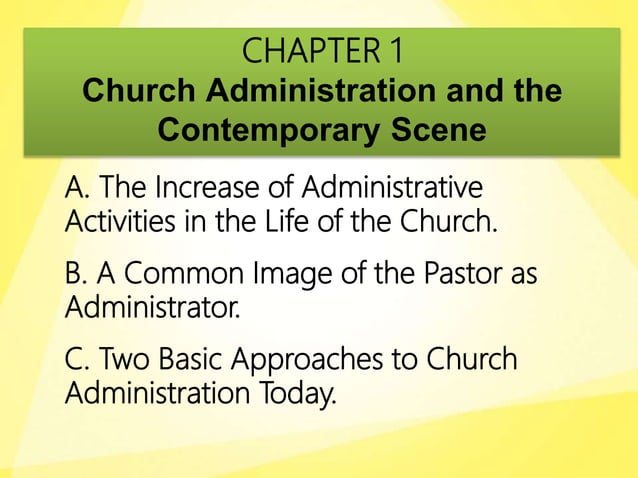 CHAPTER 1
Church Administration and the Contemporary Scene

A. The Increase of Administrative Activities in the Life of the Church.

B. A Common Image of the Pastor as Administrator.

C. Two Basic Approaches to Church Administration Today.